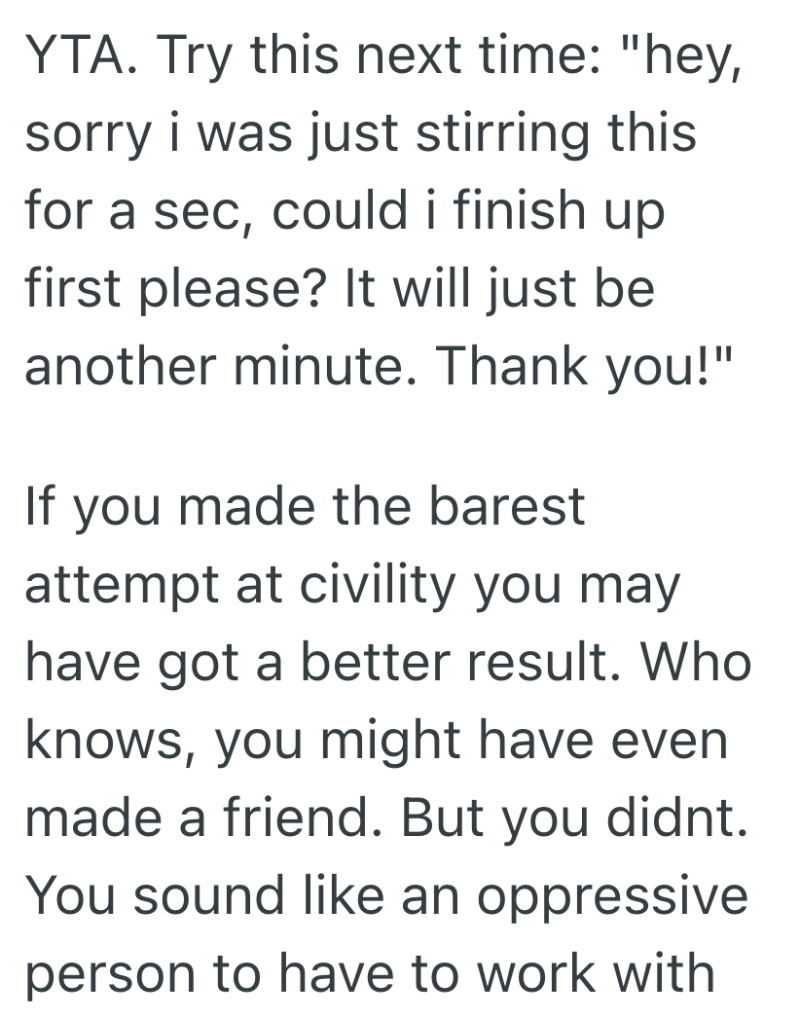 YTA. Try this next time: "hey, sorry i was just stirring this for a sec, could i finish up first please? It will just be another minute. Thank you!"

If you made the barest attempt at civility you may have got a better result. Who knows, you might have even made a friend. But you didnt. You sound like an oppressive person to have to work with